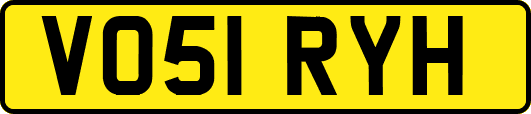 VO51 RYH